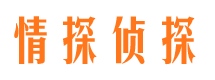 情探侦探